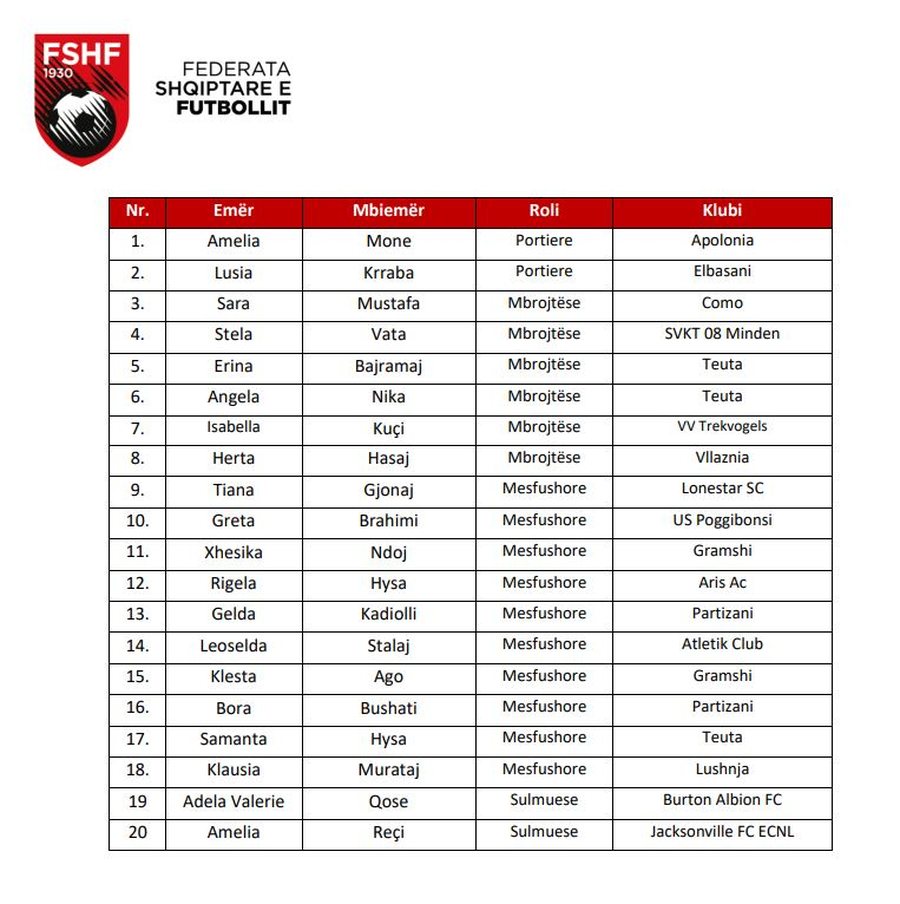 FSHF 1930

FEDERATA SHQIPTARE E FUTBOLLIT

| Nr. | Emër | Mbiemër | Roli | Klubi |
|---|---|---|---|---|
| 1. | Amelia | Mone | Portiere | Apolonia |
| 2. | Lusia | Krraba | Portiere | Elbasani |
| 3. | Sara | Mustafa | Mbrojtëse | Como |
| 4. | Stela | Vata | Mbrojtëse | SVKT 08 Minden |
| 5. | Erina | Bajramaj | Mbrojtëse | Teuta |
| 6. | Angela | Nika | Mbrojtëse | Teuta |
| 7. | Isabella | Kuçi | Mbrojtëse | VV Trekvogels |
| 8. | Herta | Hasaj | Mbrojtëse | Vllaznia |
| 9. | Tiana | Gjonaj | Mesfushore | Lonestar SC |
| 10. | Greta | Brahimi | Mesfushore | US Poggibonsi |
| 11. | Xhesika | Ndoj | Mesfushore | Gramshi |
| 12. | Rigela | Hysa | Mesfushore | Aris Ac |
| 13. | Gelda | Kadiolli | Mesfushore | Partizani |
| 14. | Leoselda | Stalaj | Mesfushore | Atletik Club |
| 15. | Klesta | Ago | Mesfushore | Gramshi |
| 16. | Bora | Bushati | Mesfushore | Partizani |
| 17. | Samanta | Hysa | Mesfushore | Teuta |
| 18. | Klausia | Murataj | Mesfushore | Lushnja |
| 19 | Adela Valerie | Qose | Sulmuese | Burton Albion FC |
| 20 | Amelia | Reçi | Sulmuese | Jacksonville FC ECNL |